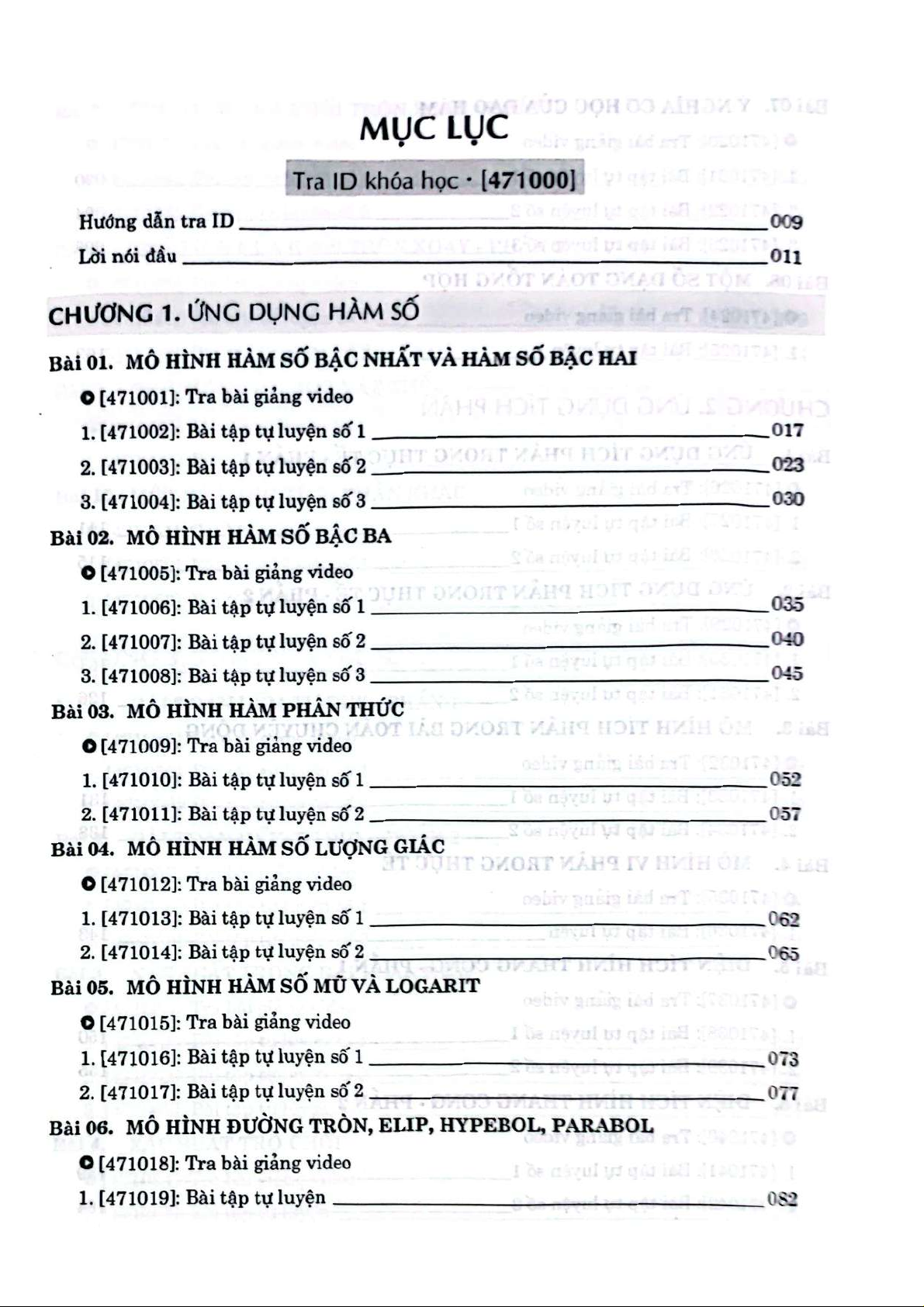 MỤC LỤC

Tra ID khóa học · [471000]

Hướng dẫn tra ID 009

Lời nói đầu 011

CHƯƠNG 1. ỨNG DỤNG HÀM SỐ

Bài 01. MÔ HÌNH HÀM SỐ BẬC NHẤT VÀ HÀM SỐ BẬC HAI

[471001]: Tra bài giảng video

1. [471002]: Bài tập tự luyện số 1 017

2. [471003]: Bài tập tự luyện số 2 023

3. [471004]: Bài tập tự luyện số 3 030

Bài 02. MÔ HÌNH HÀM SỐ BẬC BA

[471005]: Tra bài giảng video

1. [471006]: Bài tập tự luyện số 1 035

2. [471007]: Bài tập tự luyện số 2 040

3. [471008]: Bài tập tự luyện số 3 045

Bài 03. MÔ HÌNH HÀM PHÂN THỨC

[471009]: Tra bài giảng video

1. [471010]: Bài tập tự luyện số 1 052

2. [471011]: Bài tập tự luyện số 2 057

Bài 04. MÔ HÌNH HÀM SỐ LƯỢNG GIÁC

[471012]: Tra bài giảng video

1. [471013]: Bài tập tự luyện số 1 062

2. [471014]: Bài tập tự luyện số 2 065

Bài 05. MÔ HÌNH HÀM SỐ MŨ VÀ LOGARIT

[471015]: Tra bài giảng video

1. [471016]: Bài tập tự luyện số 1 073

2. [471017]: Bài tập tự luyện số 2 077

Bài 06. MÔ HÌNH ĐƯỜNG TRÒN, ELIP, HYPEBOL, PARABOL

[471018]: Tra bài giảng video

1. [471019]: Bài tập tự luyện 082